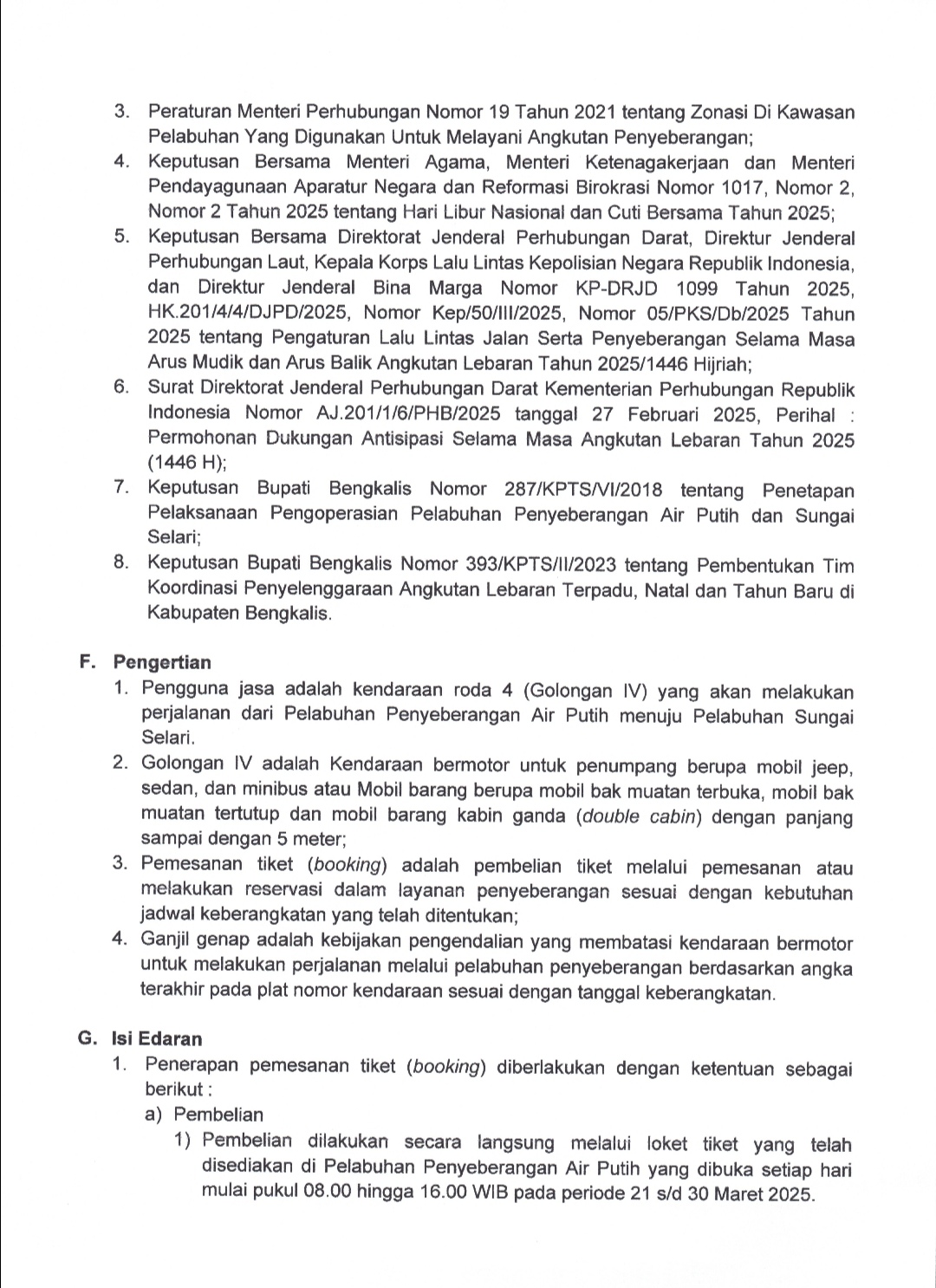 3. Peraturan Menteri Perhubungan Nomor 19 Tahun 2021 tentang Zonasi Di Kawasan Pelabuhan Yang Digunakan Untuk Melayani Angkutan Penyeberangan;
4. Keputusan Bersama Menteri Agama, Menteri Ketenagakerjaan dan Menteri Pendayagunaan Aparatur Negara dan Reformasi Birokrasi Nomor 1017, Nomor 2, Nomor 2 Tahun 2025 tentang Hari Libur Nasional dan Cuti Bersama Tahun 2025;
5. Keputusan Bersama Direktorat Jenderal Perhubungan Darat, Direktur Jenderal Perhubungan Laut, Kepala Korps Lalu Lintas Kepolisian Negara Republik Indonesia, dan Direktur Jenderal Bina Marga Nomor KP-DRJD 1099 Tahun 2025, HK.201/4/4/DJPD/2025, Nomor Kep/50/III/2025, Nomor 05/PKS/Db/2025 Tahun 2025 tentang Pengaturan Lalu Lintas Jalan Serta Penyeberangan Selama Masa Arus Mudik dan Arus Balik Angkutan Lebaran Tahun 2025/1446 Hijriah;
6. Surat Direktorat Jenderal Perhubungan Darat Kementerian Perhubungan Republik Indonesia Nomor AJ.201/1/6/PHB/2025 tanggal 27 Februari 2025, Perihal : Permohonan Dukungan Antisipasi Selama Masa Angkutan Lebaran Tahun 2025 (1446 H);
7. Keputusan Bupati Bengkalis Nomor 287/KPTS/VI/2018 tentang Penetapan Pelaksanaan Pengoperasian Pelabuhan Penyeberangan Air Putih dan Sungai Selari;
8. Keputusan Bupati Bengkalis Nomor 393/KPTS/II/2023 tentang Pembentukan Tim Koordinasi Penyelenggaraan Angkutan Lebaran Terpadu, Natal dan Tahun Baru di Kabupaten Bengkalis.

F. Pengertian
1. Pengguna jasa adalah kendaraan roda 4 (Golongan IV) yang akan melakukan perjalanan dari Pelabuhan Penyeberangan Air Putih menuju Pelabuhan Sungai Selari.
2. Golongan IV adalah Kendaraan bermotor untuk penumpang berupa mobil jeep, sedan, dan minibus atau Mobil barang berupa mobil bak muatan terbuka, mobil bak muatan tertutup dan mobil barang kabin ganda (double cabin) dengan panjang sampai dengan 5 meter;
3. Pemesanan tiket (booking) adalah pembelian tiket melalui pemesanan atau melakukan reservasi dalam layanan penyeberangan sesuai dengan kebutuhan jadwal keberangkatan yang telah ditentukan;
4. Ganjil genap adalah kebijakan pengendalian yang membatasi kendaraan bermotor untuk melakukan perjalanan melalui pelabuhan penyeberangan berdasarkan angka terakhir pada plat nomor kendaraan sesuai dengan tanggal keberangkatan.

G. Isi Edaran
1. Penerapan pemesanan tiket (booking) diberlakukan dengan ketentuan sebagai berikut :
a) Pembelian
1) Pembelian dilakukan secara langsung melalui loket tiket yang telah disediakan di Pelabuhan Penyeberangan Air Putih yang dibuka setiap hari mulai pukul 08.00 hingga 16.00 WIB pada periode 21 s/d 30 Maret 2025.